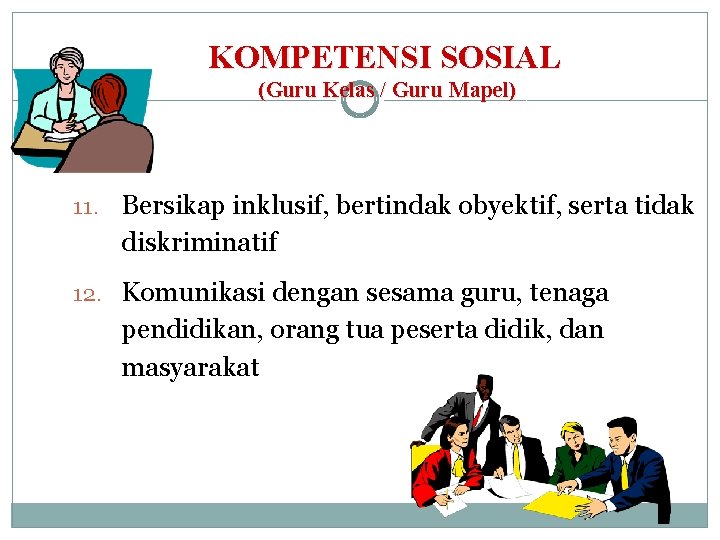 KOMPETENSI SOSIAL
(Guru Kelas / Guru Mapel)

11. Bersikap inklusif, bertindak obyektif, serta tidak diskriminatif

12. Komunikasi dengan sesama guru, tenaga pendidikan, orang tua peserta didik, dan masyarakat